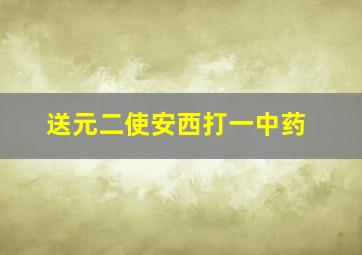 送元二使安西打一中药